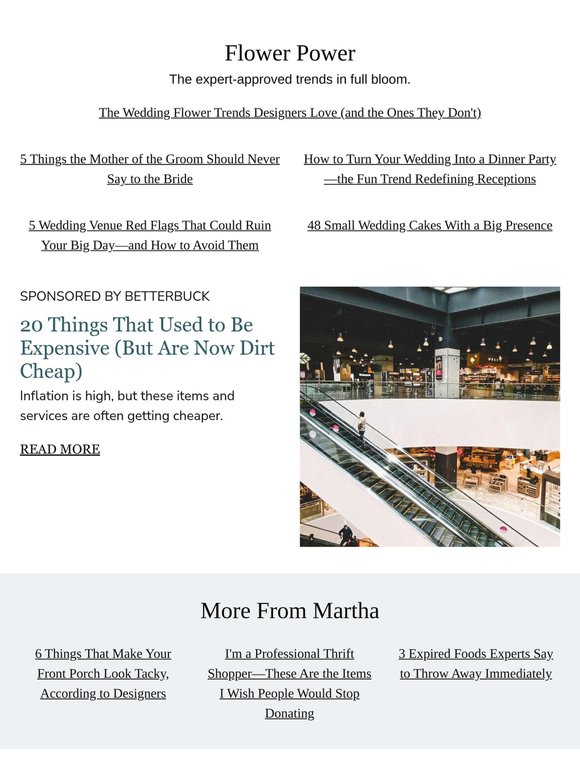 Flower Power

The expert-approved trends in full bloom.

The Wedding Flower Trends Designers Love (and the Ones They Don't)

5 Things the Mother of the Groom Should Never Say to the Bride

How to Turn Your Wedding Into a Dinner Party—the Fun Trend Redefining Receptions

5 Wedding Venue Red Flags That Could Ruin Your Big Day—and How to Avoid Them

48 Small Wedding Cakes With a Big Presence

SPONSORED BY BETTERBUCK

20 Things That Used to Be Expensive (But Are Now Dirt Cheap)

Inflation is high, but these items and services are often getting cheaper.

READ MORE

More From Martha

6 Things That Make Your Front Porch Look Tacky, According to Designers

I'm a Professional Thrift Shopper—These Are the Items I Wish People Would Stop Donating

3 Expired Foods Experts Say to Throw Away Immediately